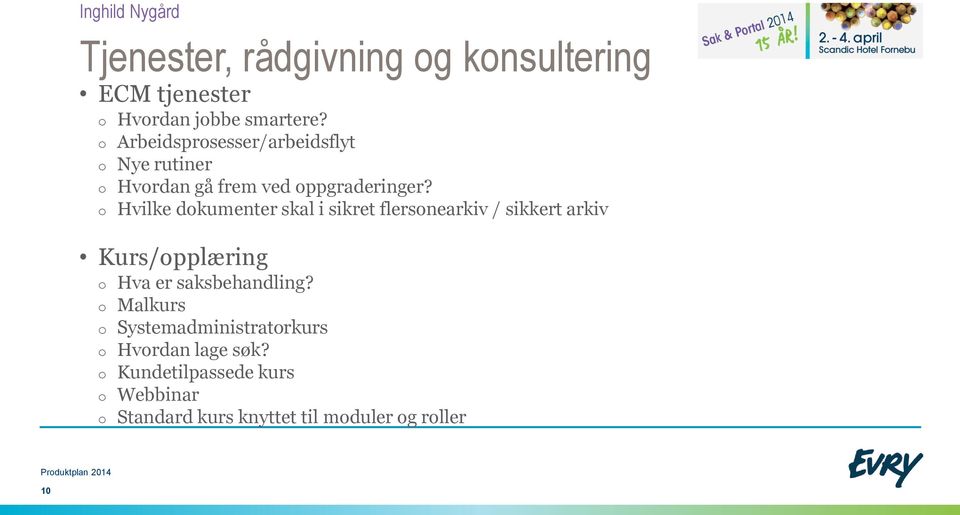 Inghild Nygård

Sak & Portal 2014 15 ÅR!
2. - 4. april
Scandic Hotel Fornebu

Tjenester, rådgivning og konsultering

• ECM tjenester
o Hvordan jobbe smartere?
o Arbeidsprosesser/arbeidsflyt
o Nye rutiner
o Hvordan gå frem ved oppgraderinger?
o Hvilke dokumenter skal i sikret flersonearkiv / sikkert arkiv

• Kurs/opplæring
o Hva er saksbehandling?
o Malkurs
o Systemadministratorkurs
o Hvordan lage søk?
o Kundetilpassede kurs
o Webbinar
o Standard kurs knyttet til moduler og roller

Produktplan 2014
10

EVRY